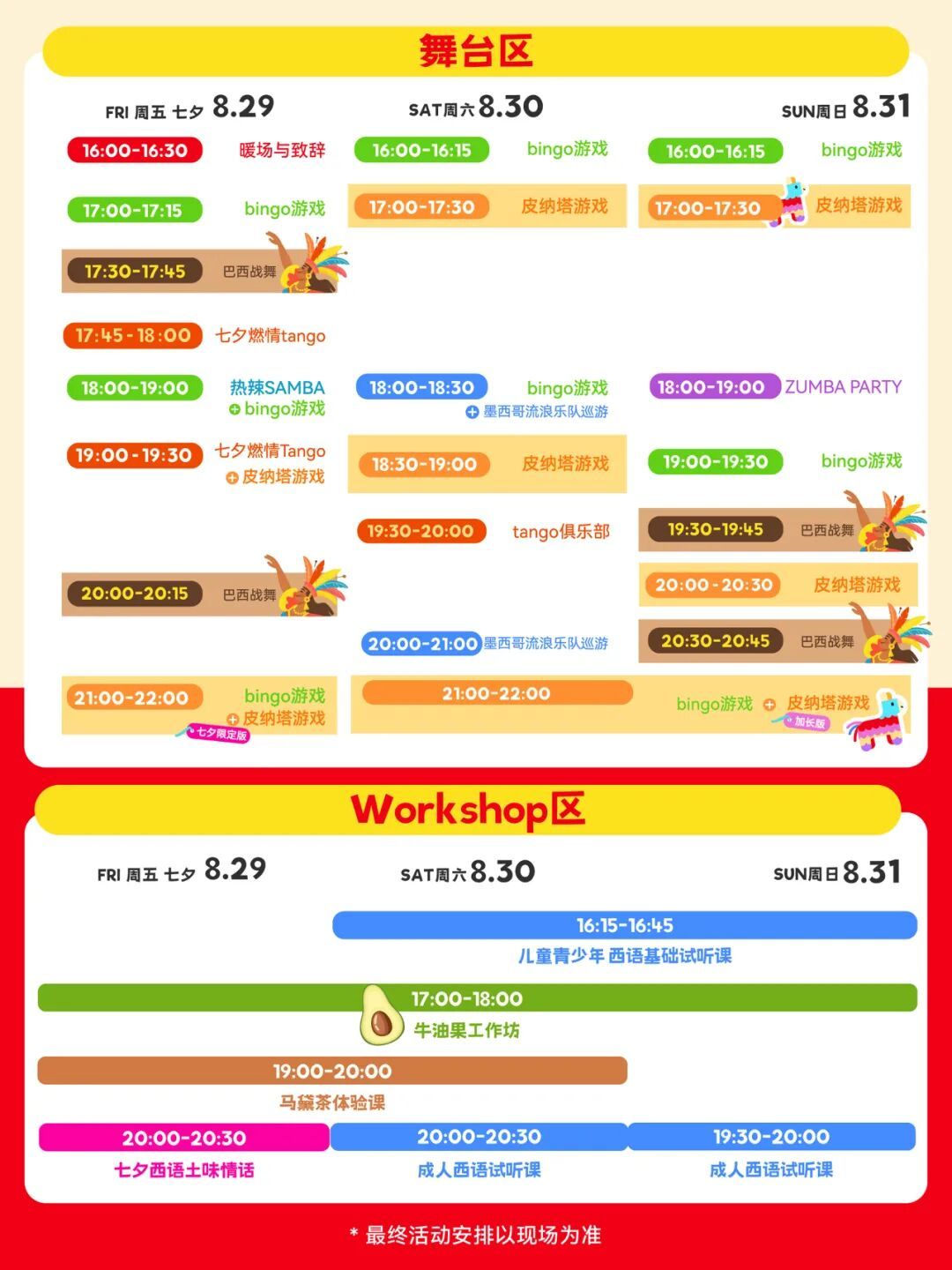 舞台区

FRI 周五 七夕 8.29

16:00-16:30 暖场与致辞

17:00-17:15 bingo游戏

17:30-17:45 巴西战舞

17:45-18:00 七夕燃情tango

18:00-19:00 热辣SAMBA + bingo游戏

19:00-19:30 七夕燃情Tango + 皮纳塔游戏

20:00-20:15 巴西战舞

21:00-22:00 bingo游戏 + 皮纳塔游戏 七夕限定版

SAT周六 8.30

16:00-16:15 bingo游戏

17:00-17:30 皮纳塔游戏

18:00-18:30 bingo游戏 + 墨西哥流浪乐队巡游

18:30-19:00 皮纳塔游戏

19:30-20:00 tango俱乐部

20:00-21:00 墨西哥流浪乐队巡游

SUN周日 8.31

16:00-16:15 bingo游戏

17:00-17:30 皮纳塔游戏

18:00-19:00 ZUMBA PARTY

19:00-19:30 bingo游戏

19:30-19:45 巴西战舞

20:00-20:30 皮纳塔游戏

20:30-20:45 巴西战舞

21:00-22:00 bingo游戏 + 皮纳塔游戏 加长版

Workshop区

FRI 周五 七夕 8.29

SAT周六 8.30

SUN周日 8.31

16:15-16:45
儿童青少年 西语基础试听课

17:00-18:00
牛油果工作坊

19:00-20:00
马黛茶体验课

20:00-20:30
七夕西语土味情话

20:00-20:30
成人西语试听课

19:30-20:00
成人西语试听课

* 最终活动安排以现场为准